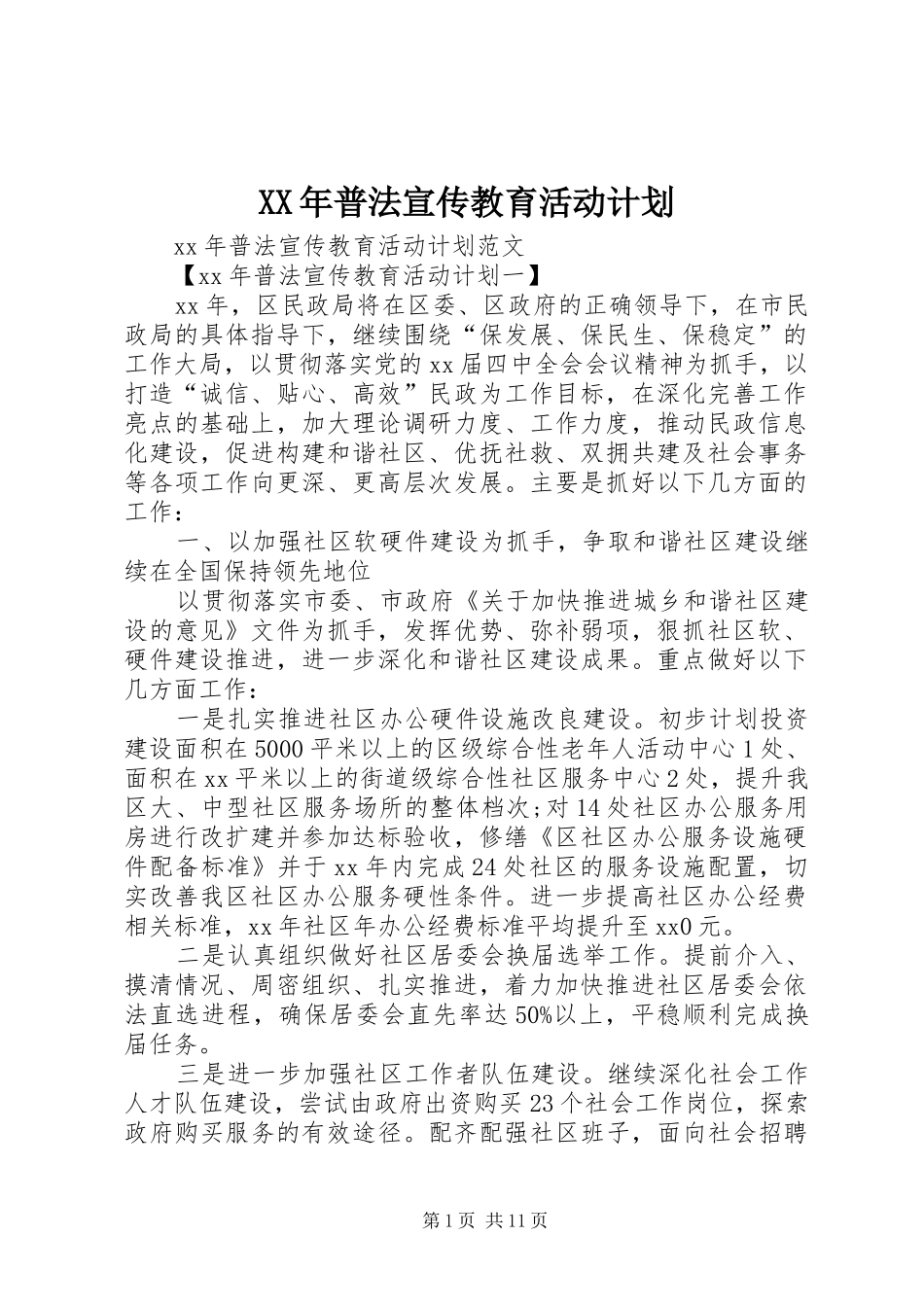 XX年普法宣传教育活动计划

xx年普法宣传教育活动计划范文

【xx年普法宣传教育活动计划一】

xx年，区民政局将在区委、区政府的正确领导下，在市民政局的具体指导下，继续围绕“保发展、保民生、保稳定”的工作大局，以贯彻落实党的xx届四中全会会议精神为抓手，以打造“诚信、贴心、高效”民政为工作目标，在深化完善工作亮点的基础上，加大理论调研力度、工作力度，推动民政信息化建设，促进构建和谐社区、优抚社救、双拥共建及社会事务等各项工作向更深、更高层次发展。主要是抓好以下几方面的工作：

一、以加强社区软硬件建设为抓手，争取和谐社区建设继续在全国保持领先地位

以贯彻落实市委、市政府《关于加快推进城乡和谐社区建设的意见》文件为抓手，发挥优势、弥补弱项，狠抓社区软、硬件建设推进，进一步深化和谐社区建设成果。重点做好以下几方面工作：

一是扎实推进社区办公硬件设施改良建设。初步计划投资建设面积在5000平米以上的区级综合性老年人活动中心1处、面积在xx平米以上的街道级综合性社区服务中心2处，提升我区大、中型社区服务场所的整体档次;对14处社区办公服务用房进行改扩建并参加达标验收，修缮《区社区办公服务设施硬件配备标准》并于xx年内完成24处社区的服务设施配置，切实改善我区社区办公服务硬性条件。进一步提高社区办公经费相关标准，xx年社区年办公经费标准平均提升至xx0元。

二是认真组织做好社区居委会换届选举工作。提前介入、摸清情况、周密组织、扎实推进，着力加快推进社区居委会依法直选进程，确保居委会直先率达50%以上，平稳顺利完成换届任务。

三是进一步加强社区工作者队伍建设。继续深化社会工作人才队伍建设，尝试由政府出资购买23个社会工作岗位，探索政府购买服务的有效途径。配齐配强社区班子，面向社会招聘

第1页 共11页